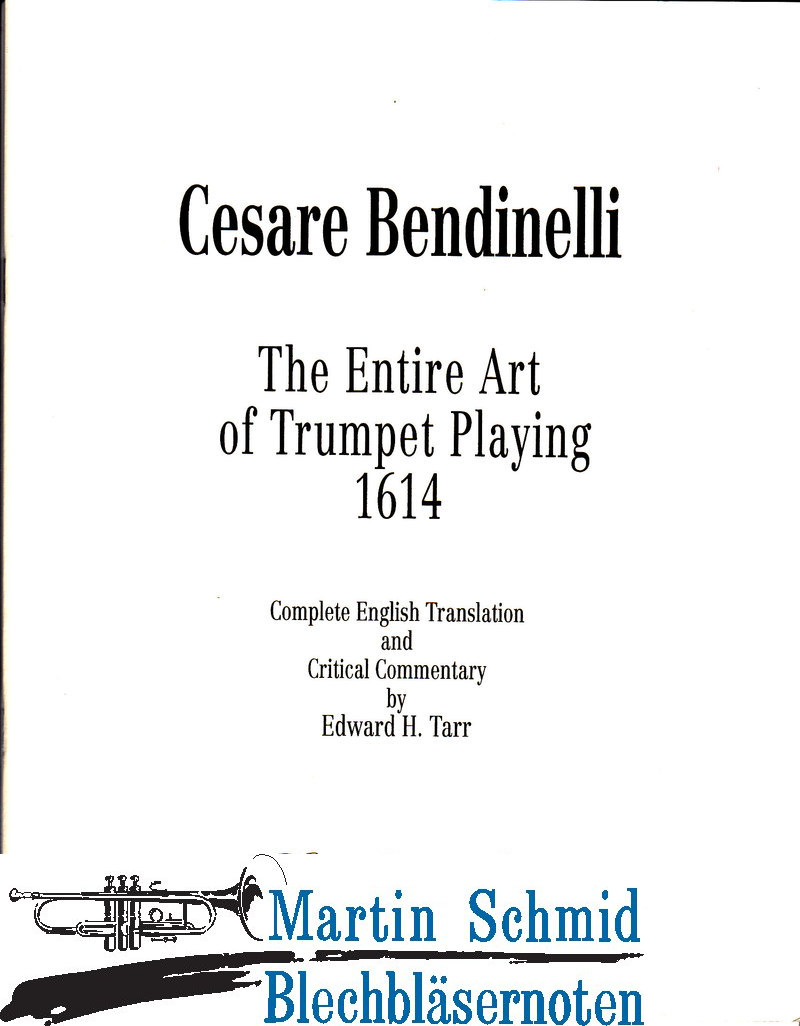 Cesare Bendinelli

The Entire Art of Trumpet Playing 1614

Complete English Translation and Critical Commentary by Edward H. Tarr

Martin Schmid
Blechbläsernoten